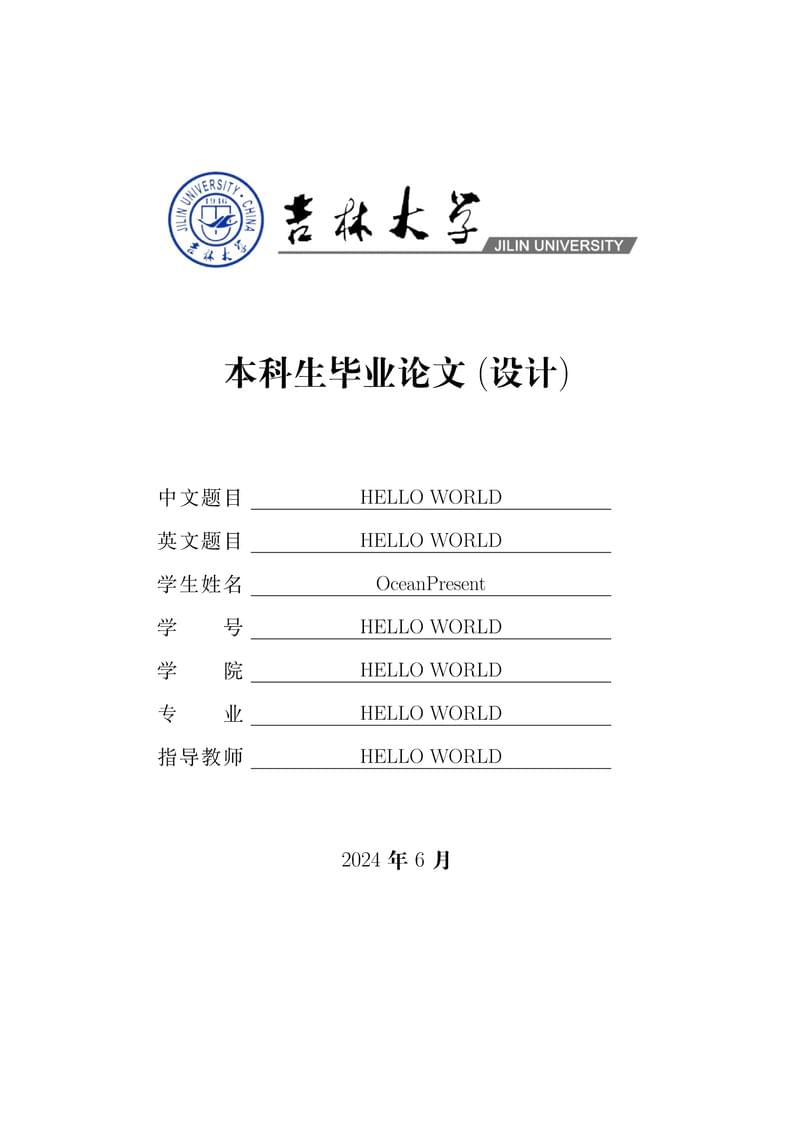 JILIN UNIVERSITY · CHINA
1946
吉林大学

吉林大学
JILIN UNIVERSITY

本科生毕业论文 (设计)

中文题目 HELLO WORLD

英文题目 HELLO WORLD

学生姓名 OceanPresent

学　　号 HELLO WORLD

学　　院 HELLO WORLD

专　　业 HELLO WORLD

指导教师 HELLO WORLD

2024 年 6 月